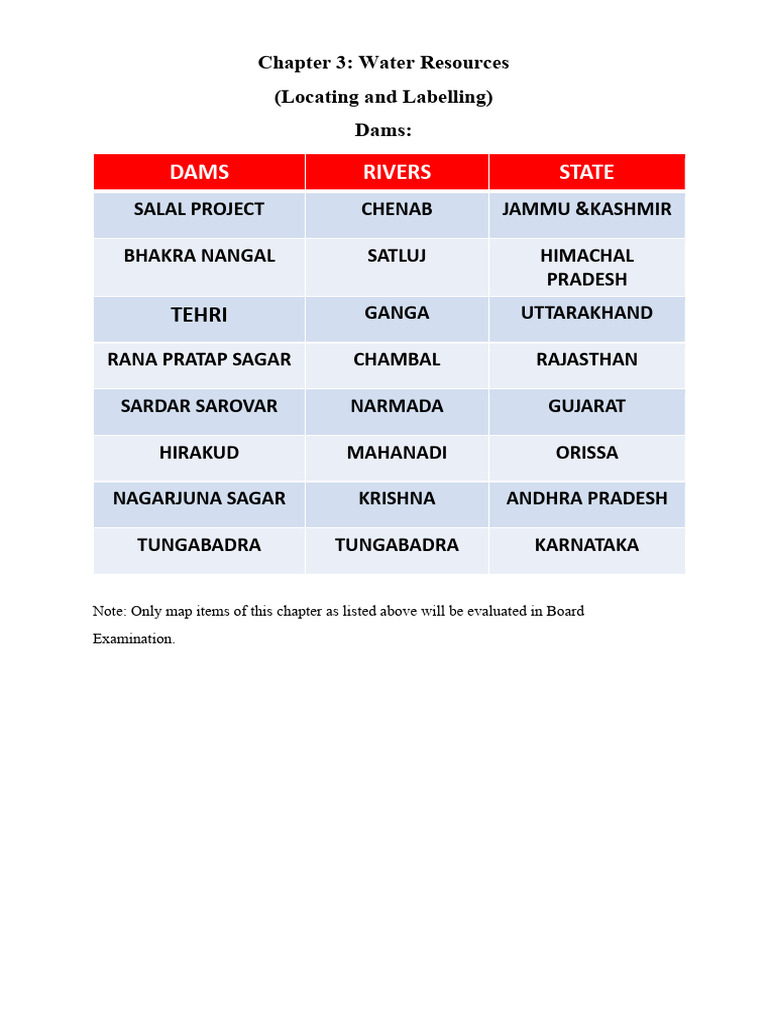 Chapter 3: Water Resources

(Locating and Labelling)

Dams:

| DAMS | RIVERS | STATE |
|---|---|---|
| SALAL PROJECT | CHENAB | JAMMU &KASHMIR |
| BHAKRA NANGAL | SATLUJ | HIMACHAL PRADESH |
| TEHRI | GANGA | UTTARAKHAND |
| RANA PRATAP SAGAR | CHAMBAL | RAJASTHAN |
| SARDAR SAROVAR | NARMADA | GUJARAT |
| HIRAKUD | MAHANADI | ORISSA |
| NAGARJUNA SAGAR | KRISHNA | ANDHRA PRADESH |
| TUNGABADRA | TUNGABADRA | KARNATAKA |

Note: Only map items of this chapter as listed above will be evaluated in Board Examination.